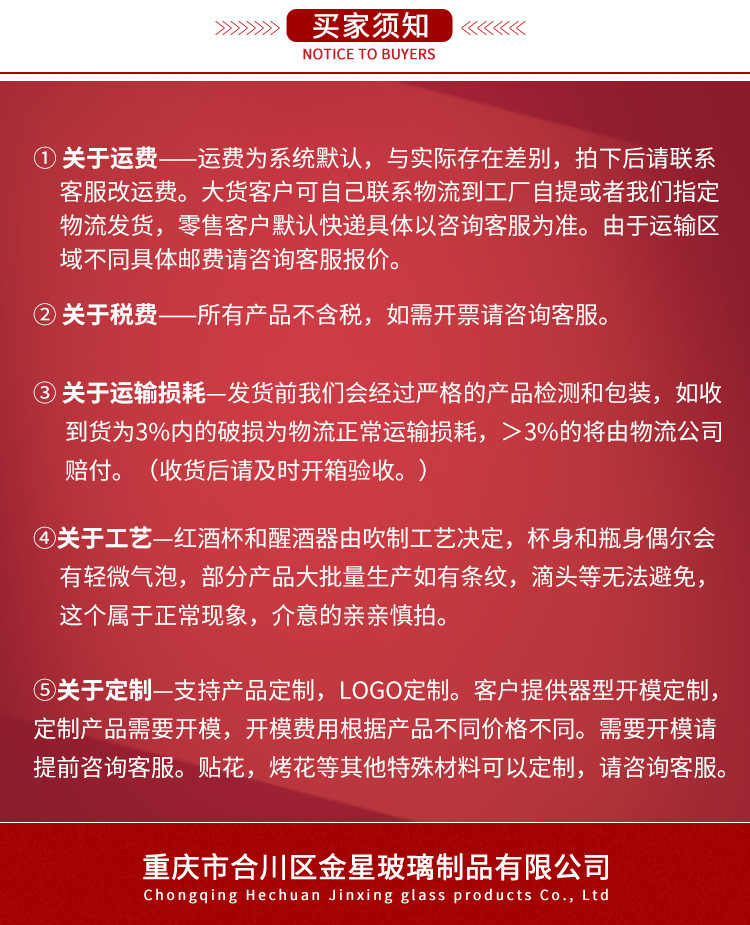 买家须知
NOTICE TO BUYERS

① 关于运费——运费为系统默认，与实际存在差别，拍下后请联系客服改运费。大货客户可自己联系物流到工厂自提或者我们指定物流发货，零售客户默认快递具体以咨询客服为准。由于运输区域不同具体邮费请咨询客服报价。

② 关于税费——所有产品不含税，如需开票请咨询客服。

③ 关于运输损耗—发货前我们会经过严格的产品检测和包装，如收到货为3%内的破损为物流正常运输损耗，＞3%的将由物流公司赔付。（收货后请及时开箱验收。）

④关于工艺—红酒杯和醒酒器由吹制工艺决定，杯身和瓶身偶尔会有轻微气泡，部分产品大批量生产如有条纹，滴头等无法避免，这个属于正常现象，介意的亲亲慎拍。

⑤关于定制—支持产品定制，LOGO定制。客户提供器型开模定制，定制产品需要开模，开模费用根据产品不同价格不同。需要开模请提前咨询客服。贴花，烤花等其他特殊材料可以定制，请咨询客服。

重庆市合川区金星玻璃制品有限公司
Chongqing Hechuan Jinxing glass products Co., Ltd